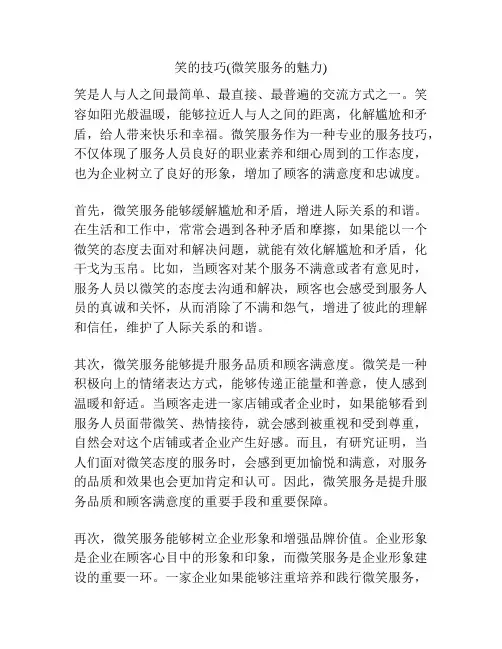 笑的技巧(微笑服务的魅力)

笑是人与人之间最简单、最直接、最普遍的交流方式之一。笑容如阳光般温暖，能够拉近人与人之间的距离，化解尴尬和矛盾，给人带来快乐和幸福。微笑服务作为一种专业的服务技巧，不仅体现了服务人员良好的职业素养和细心周到的工作态度，也为企业树立了良好的形象，增加了顾客的满意度和忠诚度。

首先，微笑服务能够缓解尴尬和矛盾，增进人际关系的和谐。在生活和工作中，常常会遇到各种矛盾和摩擦，如果能以一个微笑的态度去面对和解决问题，就能有效化解尴尬和矛盾，化干戈为玉帛。比如，当顾客对某个服务不满意或者有意见时，服务人员以微笑的态度去沟通和解决，顾客也会感受到服务人员的真诚和关怀，从而消除了不满和怨气，增进了彼此的理解和信任，维护了人际关系的和谐。

其次，微笑服务能够提升服务品质和顾客满意度。微笑是一种积极向上的情绪表达方式，能够传递正能量和善意，使人感到温暖和舒适。当顾客走进一家店铺或者企业时，如果能够看到服务人员面带微笑、热情接待，就会感到被重视和受到尊重，自然会对这个店铺或者企业产生好感。而且，有研究证明，当人们面对微笑态度的服务时，会感到更加愉悦和满意，对服务的品质和效果也会更加肯定和认可。因此，微笑服务是提升服务品质和顾客满意度的重要手段和重要保障。

再次，微笑服务能够树立企业形象和增强品牌价值。企业形象是企业在顾客心目中的形象和印象，而微笑服务是企业形象建设的重要一环。一家企业如果能够注重培养和践行微笑服务，